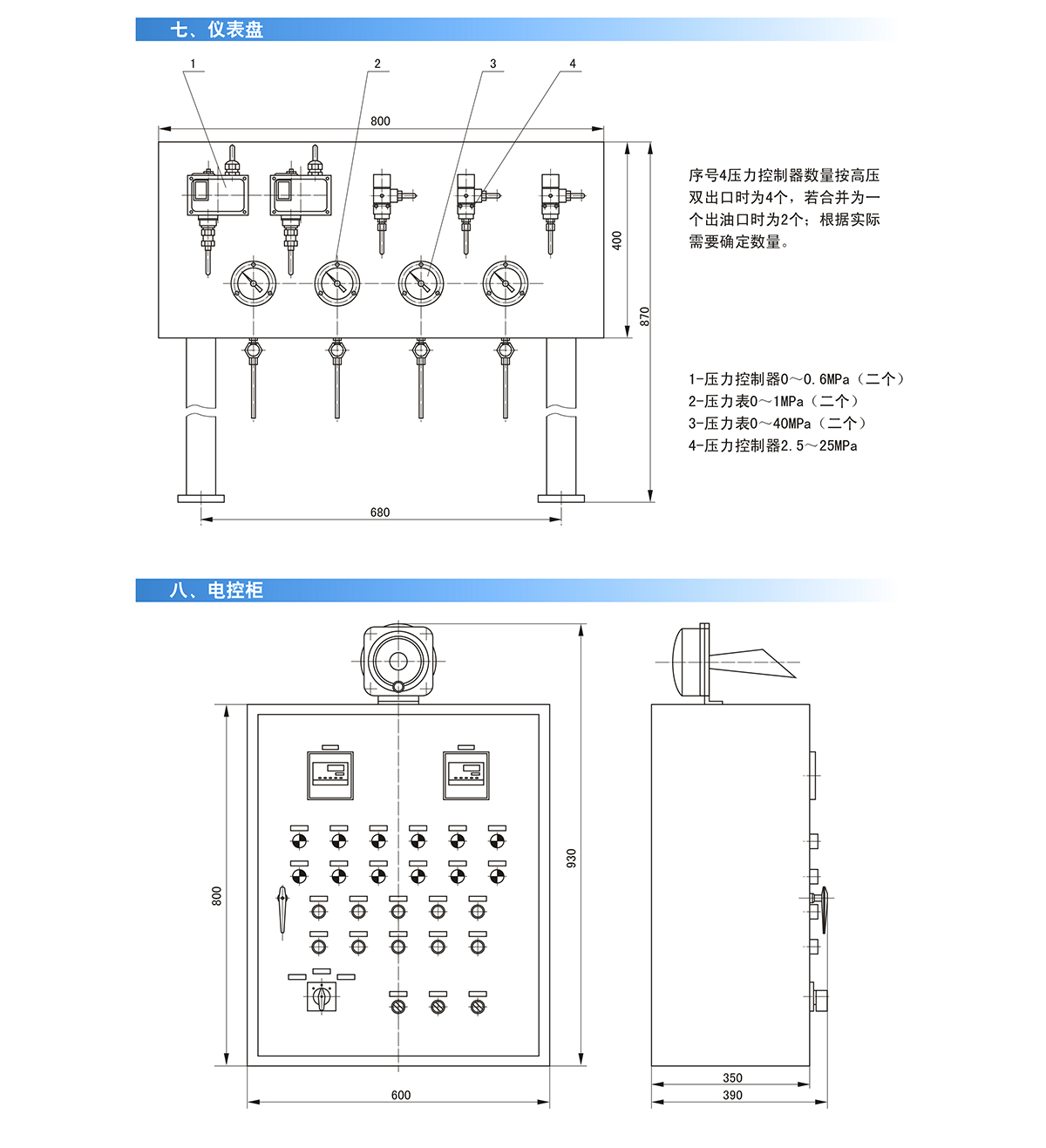 七、仪表盘

1 2 3 4

800

400

870

680

序号4压力控制器数量按高压双出口时为4个，若合并为一个出油口时为2个；根据实际需要确定数量。

1-压力控制器0～0.6MPa（二个）
2-压力表0～1MPa（二个）
3-压力表0～40MPa（二个）
4-压力控制器2.5～25MPa

八、电控柜

800

930

600

350

390